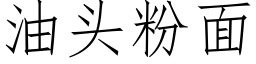 油头粉面